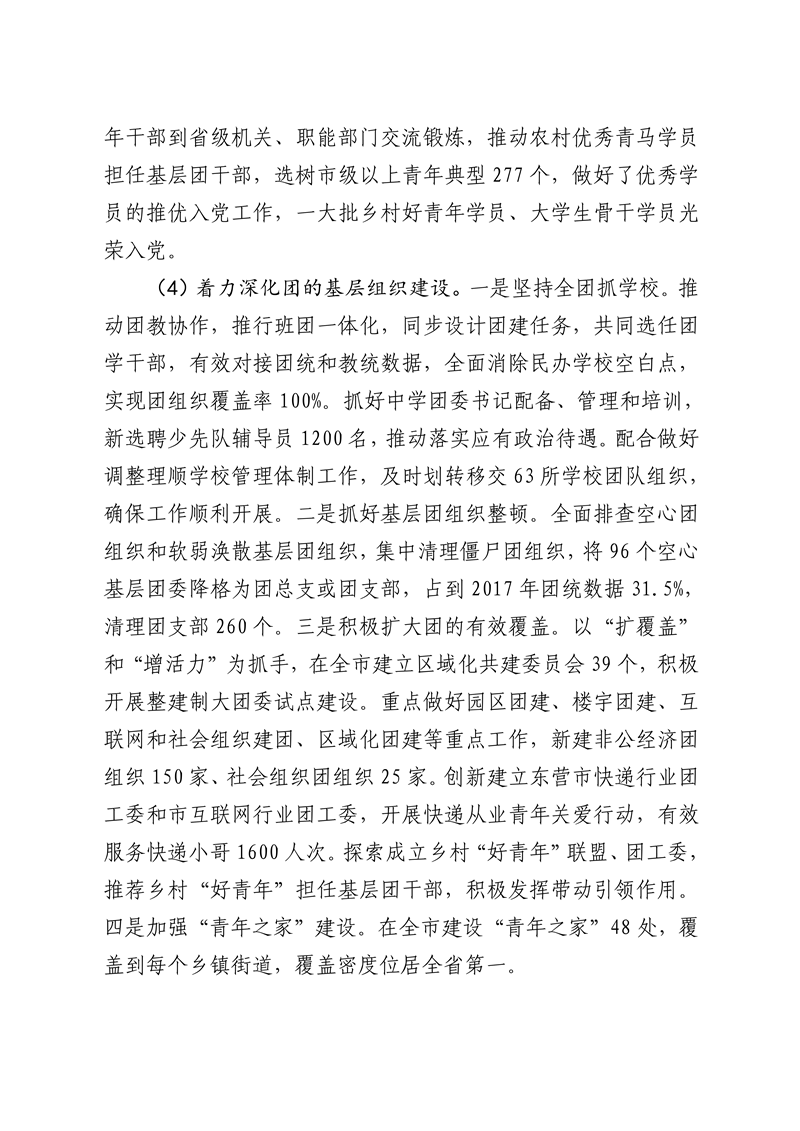 年干部到省级机关、职能部门交流锻炼，推动农村优秀青马学员担任基层团干部，选树市级以上青年典型 277 个，做好了优秀学员的推优入党工作，一大批乡村好青年学员、大学生骨干学员光荣入党。

（4）着力深化团的基层组织建设。一是坚持全团抓学校。推动团教协作，推行班团一体化，同步设计团建任务，共同选任团学干部，有效对接团统和教统数据，全面消除民办学校空白点，实现团组织覆盖率 100%。抓好中学团委书记配备、管理和培训，新选聘少先队辅导员 1200 名，推动落实应有政治待遇。配合做好调整理顺学校管理体制工作，及时划转移交 63 所学校团队组织，确保工作顺利开展。二是抓好基层团组织整顿。全面排查空心团组织和软弱涣散基层团组织，集中清理僵尸团组织，将 96 个空心基层团委降格为团总支或团支部，占到 2017 年团统数据 31.5%，清理团支部 260 个。三是积极扩大团的有效覆盖。以“扩覆盖”和“增活力”为抓手，在全市建立区域化共建委员会 39 个，积极开展整建制大团委试点建设。重点做好园区团建、楼宇团建、互联网和社会组织建团、区域化团建等重点工作，新建非公经济团组织 150 家、社会组织团组织 25 家。创新建立东营市快递行业团工委和市互联网行业团工委，开展快递从业青年关爱行动，有效服务快递小哥 1600 人次。探索成立乡村“好青年”联盟、团工委，推荐乡村“好青年”担任基层团干部，积极发挥带动引领作用。四是加强“青年之家”建设。在全市建设“青年之家”48 处，覆盖到每个乡镇街道，覆盖密度位居全省第一。